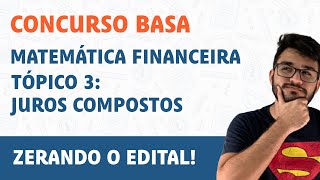 CONCURSO BASA

MATEMÁTICA FINANCEIRA
TÓPICO 3:
JUROS COMPOSTOS

ZERANDO O EDITAL!